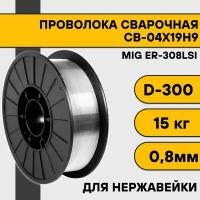 ПРОВОЛОКА СВАРОЧНАЯ
СВ-04Х19Н9

MIG ER-308LSI

D-300

15 кг

0,8мм

ДЛЯ НЕРЖАВЕЙКИ